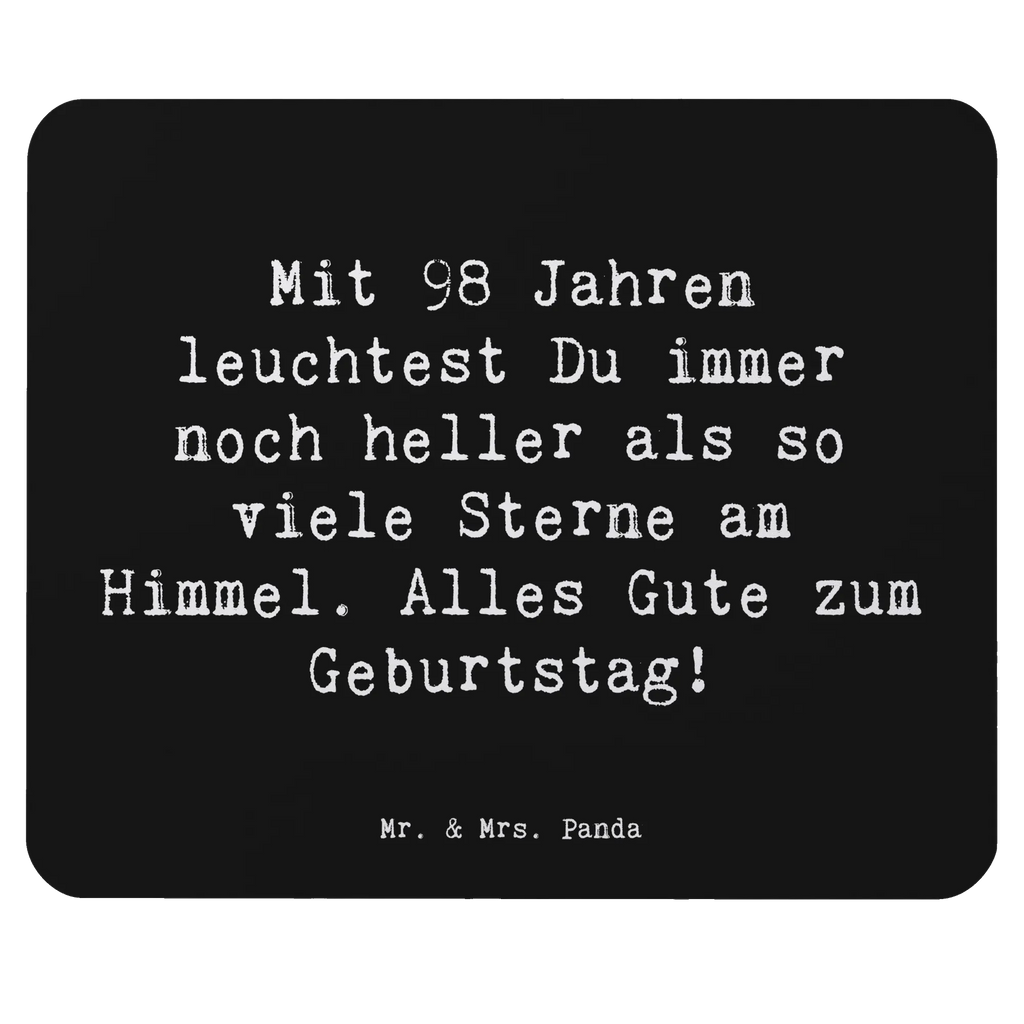 Mit 98 Jahren leuchtest Du immer noch heller als so viele Sterne am Himmel. Alles Gute zum Geburtstag!

Mr. & Mrs. Panda